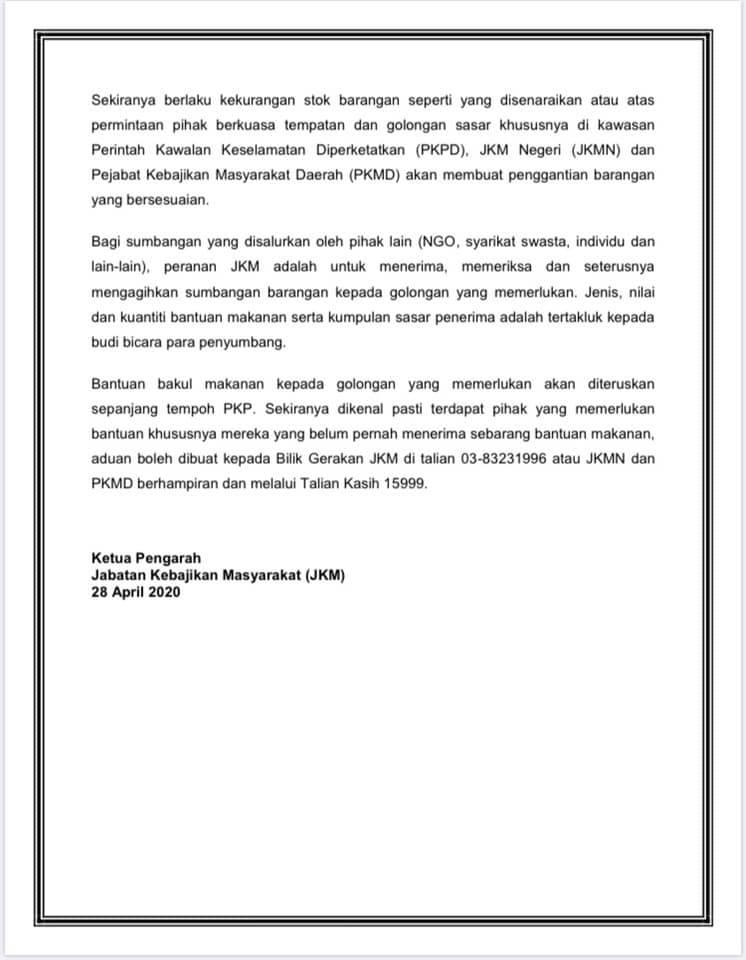 Sekiranya berlaku kekurangan stok barangan seperti yang disenaraikan atau atas permintaan pihak berkuasa tempatan dan golongan sasar khususnya di kawasan Perintah Kawalan Keselamatan Diperketatkan (PKPD), JKM Negeri (JKMN) dan Pejabat Kebajikan Masyarakat Daerah (PKMD) akan membuat penggantian barangan yang bersesuaian.

Bagi sumbangan yang disalurkan oleh pihak lain (NGO, syarikat swasta, individu dan lain-lain), peranan JKM adalah untuk menerima, memeriksa dan seterusnya mengagihkan sumbangan barangan kepada golongan yang memerlukan. Jenis, nilai dan kuantiti bantuan makanan serta kumpulan sasar penerima adalah tertakluk kepada budi bicara para penyumbang.

Bantuan bakul makanan kepada golongan yang memerlukan akan diteruskan sepanjang tempoh PKP. Sekiranya dikenal pasti terdapat pihak yang memerlukan bantuan khususnya mereka yang belum pernah menerima sebarang bantuan makanan, aduan boleh dibuat kepada Bilik Gerakan JKM di talian 03-83231996 atau JKMN dan PKMD berhampiran dan melalui Talian Kasih 15999.

Ketua Pengarah
Jabatan Kebajikan Masyarakat (JKM)
28 April 2020